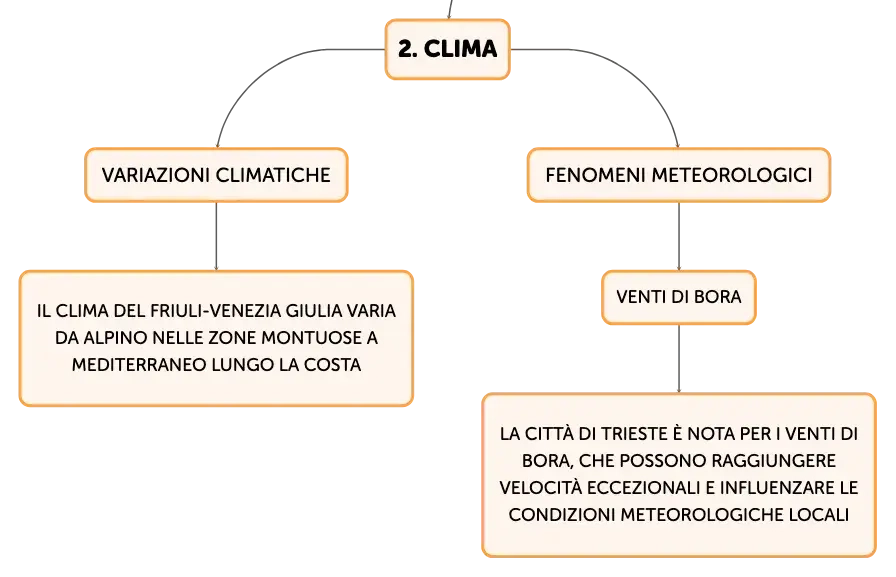 2. CLIMA

VARIAZIONI CLIMATICHE

IL CLIMA DEL FRIULI-VENEZIA GIULIA VARIA DA ALPINO NELLE ZONE MONTUOSE A MEDITERRANEO LUNGO LA COSTA

FENOMENI METEOROLOGICI

VENTI DI BORA

LA CITTÀ DI TRIESTE È NOTA PER I VENTI DI BORA, CHE POSSONO RAGGIUNGERE VELOCITÀ ECCEZIONALI E INFLUENZARE LE CONDIZIONI METEOROLOGICHE LOCALI